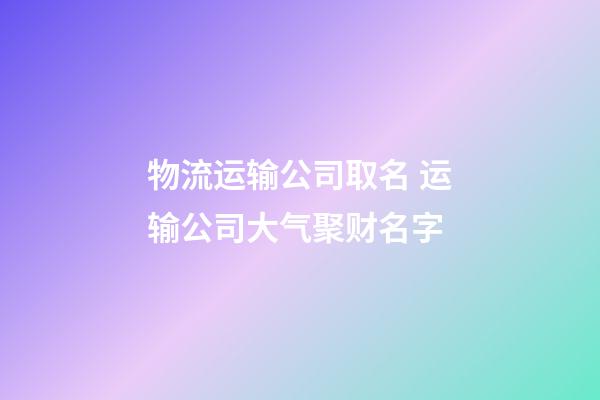 物流运输公司取名 运输公司大气聚财名字